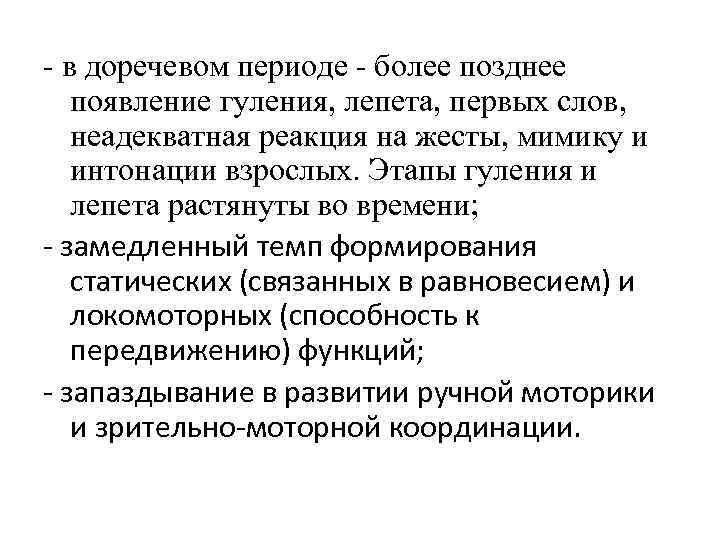 - в доречевом периоде - более позднее появление гуления, лепета, первых слов, неадекватная реакция на жесты, мимику и интонации взрослых. Этапы гуления и лепета растянуты во времени;

- замедленный темп формирования статических (связанных в равновесием) и локомоторных (способность к передвижению) функций;

- запаздывание в развитии ручной моторики и зрительно-моторной координации.